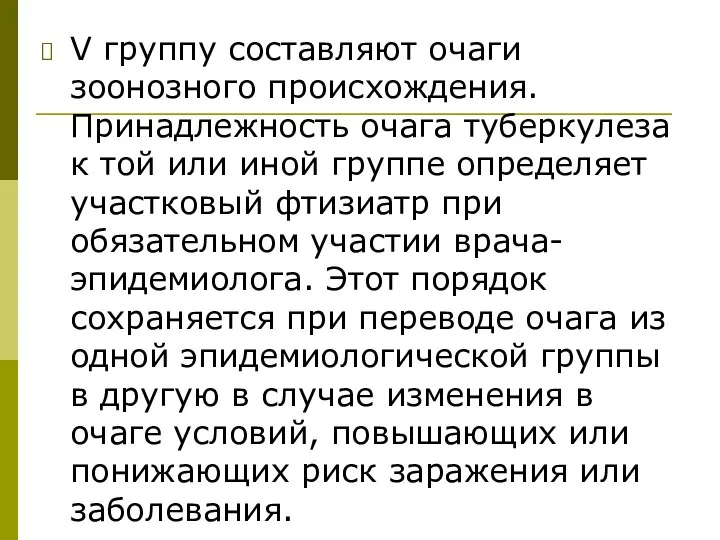 V группу составляют очаги зоонозного происхождения. Принадлежность очага туберкулеза к той или иной группе определяет участковый фтизиатр при обязательном участии врача-эпидемиолога. Этот порядок сохраняется при переводе очага из одной эпидемиологической группы в другую в случае изменения в очаге условий, повышающих или понижающих риск заражения или заболевания.